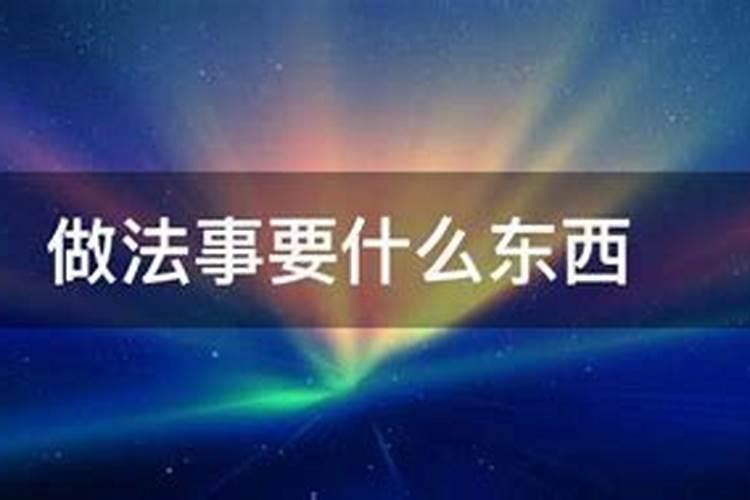 做法事要什么东西